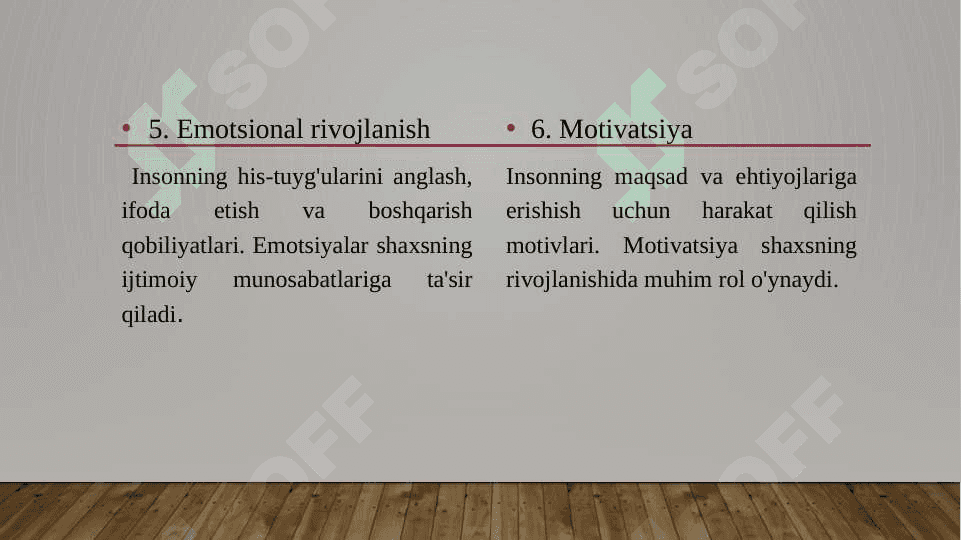 • 5. Emotsional rivojlanish

Insonning his-tuyg'ularini anglash, ifoda etish va boshqarish qobiliyatlari. Emotsiyalar shaxsning ijtimoiy munosabatlariga ta'sir qiladi.

• 6. Motivatsiya

Insonning maqsad va ehtiyojlariga erishish uchun harakat qilish motivlari. Motivatsiya shaxsning rivojlanishida muhim rol o'ynaydi.